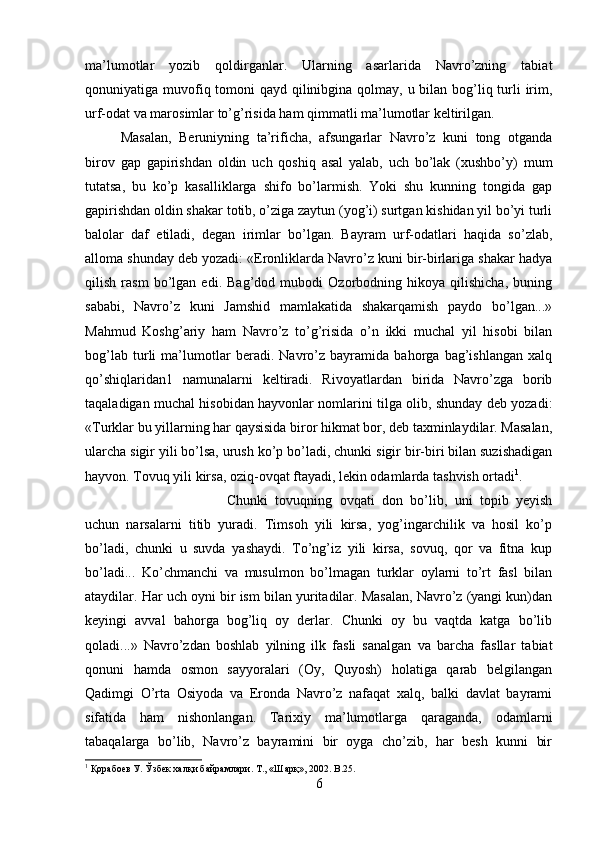 ma’lumotlar yozib qoldirganlar. Ularning asarlarida Navro’zning tabiat qonuniyatiga muvofiq tomoni qayd qilinibgina qolmay, u bilan bog’liq turli irim, urf-odat va marosimlar to’g’risida ham qimmatli ma’lumotlar keltirilgan.

Masalan, Beruniyning ta’rificha, afsungarlar Navro’z kuni tong otganda birov gap gapirishdan oldin uch qoshiq asal yalab, uch bo’lak (xushbo’y) mum tutatsa, bu ko’p kasalliklarga shifo bo’larmish. Yoki shu kunning tongida gap gapirishdan oldin shakar totib, o’ziga zaytun (yog’i) surtgan kishidan yil bo’yi turli balolar daf etiladi, degan irimlar bo’lgan. Bayram urf-odatlari haqida so’zlab, alloma shunday deb yozadi: «Eronliklarda Navro’z kuni bir-birlariga shakar hadya qilish rasm bo’lgan edi. Bag’dod mubodi Ozorbodning hikoya qilishicha, buning sababi, Navro’z kuni Jamshid mamlakatida shakarqamish paydo bo’lgan...» Mahmud Koshg’ariy ham Navro’z to’g’risida o’n ikki muchal yil hisobi bilan bog’lab turli ma’lumotlar beradi. Navro’z bayramida bahorga bag’ishlangan xalq qo’shiqlaridan1 namunalarni keltiradi. Rivoyatlardan birida Navro’zga borib taqaladigan muchal hisobidan hayvonlar nomlarini tilga olib, shunday deb yozadi: «Turklar bu yillarning har qaysisida biror hikmat bor, deb taxminlaydilar. Masalan, ularcha sigir yili bo’lsa, urush ko’p bo’ladi, chunki sigir bir-biri bilan suzishadigan hayvon. Tovuq yili kirsa, oziq-ovqat ftayadi, lekin odamlarda tashvish ortadi$^1$.

Chunki tovuqning ovqati don bo’lib, uni topib yeyish uchun narsalarni titib yuradi. Timsoh yili kirsa, yog’ingarchilik va hosil ko’p bo’ladi, chunki u suvda yashaydi. To’ng’iz yili kirsa, sovuq, qor va fitna kup bo’ladi... Ko’chmanchi va musulmon bo’lmagan turklar oylarni to’rt fasl bilan ataydilar. Har uch oyni bir ism bilan yuritadilar. Masalan, Navro’z (yangi kun)dan keyingi avval bahorga bog’liq oy derlar. Chunki oy bu vaqtda katga bo’lib qoladi...» Navro’zdan boshlab yilning ilk fasli sanalgan va barcha fasllar tabiat qonuni hamda osmon sayyoralari (Oy, Quyosh) holatiga qarab belgilangan Qadimgi O’rta Osiyoda va Eronda Navro’z nafaqat xalq, balki davlat bayrami sifatida ham nishonlangan. Tarixiy ma’lumotlarga qaraganda, odamlarni tabaqalarga bo’lib, Navro’z bayramini bir oyga cho’zib, har besh kunni bir

$^1$ Қорабоев У. Ўзбек халқи байрамлари. Т., «Шарқ», 2002. B.25.

6